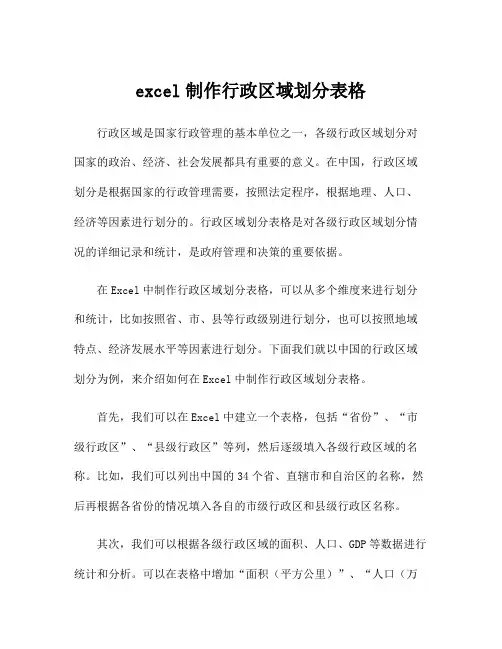 excel 制作行政区域划分表格

行政区域是国家行政管理的基本单位之一，各级行政区域划分对国家的政治、经济、社会发展都具有重要的意义。在中国，行政区域划分是根据国家的行政管理需要，按照法定程序，根据地理、人口、经济等因素进行划分的。行政区域划分表格是对各级行政区域划分情况的详细记录和统计，是政府管理和决策的重要依据。

在 Excel 中制作行政区域划分表格，可以从多个维度来进行划分和统计，比如按照省、市、县等行政级别进行划分，也可以按照地域特点、经济发展水平等因素进行划分。下面我们就以中国的行政区域划分为例，来介绍如何在 Excel 中制作行政区域划分表格。

首先，我们可以在 Excel 中建立一个表格，包括“省份”、“市级行政区”、“县级行政区”等列，然后逐级填入各级行政区域的名称。比如，我们可以列出中国的 34 个省、直辖市和自治区的名称，然后再根据各省份的情况填入各自的市级行政区和县级行政区名称。

其次，我们可以根据各级行政区域的面积、人口、GDP 等数据进行统计和分析。可以在表格中增加“面积（平方公里）”、“人口（万